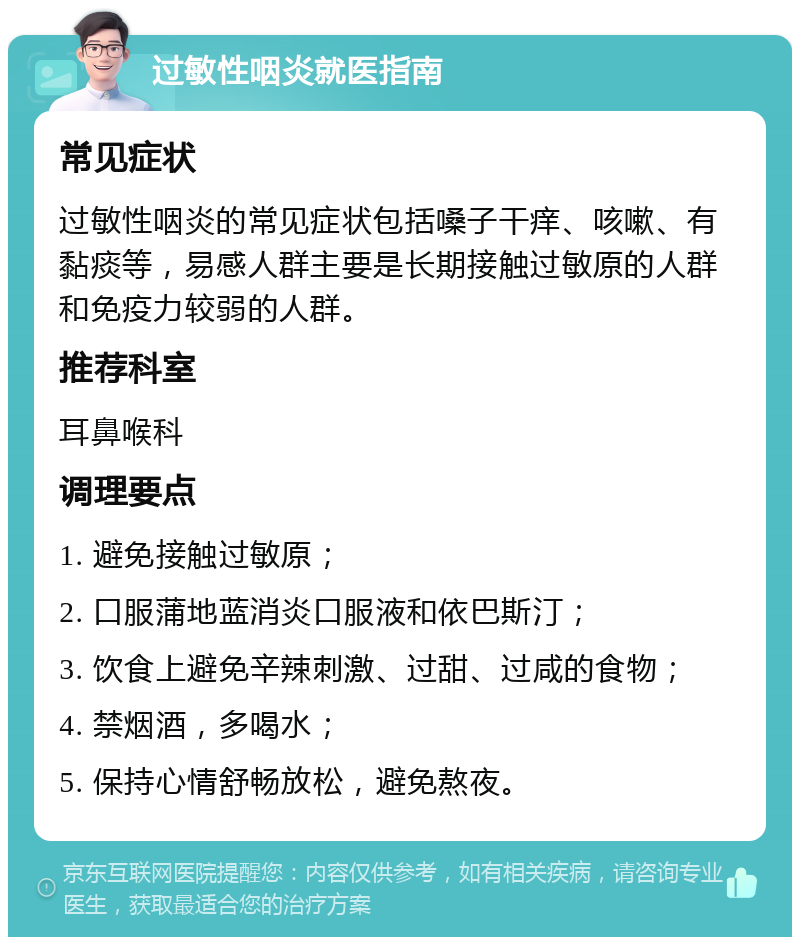 过敏性咽炎就医指南

常见症状

过敏性咽炎的常见症状包括嗓子干痒、咳嗽、有黏痰等，易感人群主要是长期接触过敏原的人群和免疫力较弱的人群。

推荐科室

耳鼻喉科

调理要点

1. 避免接触过敏原；

2. 口服蒲地蓝消炎口服液和依巴斯汀；

3. 饮食上避免辛辣刺激、过甜、过咸的食物；

4. 禁烟酒，多喝水；

5. 保持心情舒畅放松，避免熬夜。

京东互联网医院提醒您：内容仅供参考，如有相关疾病，请咨询专业医生，获取最适合您的治疗方案